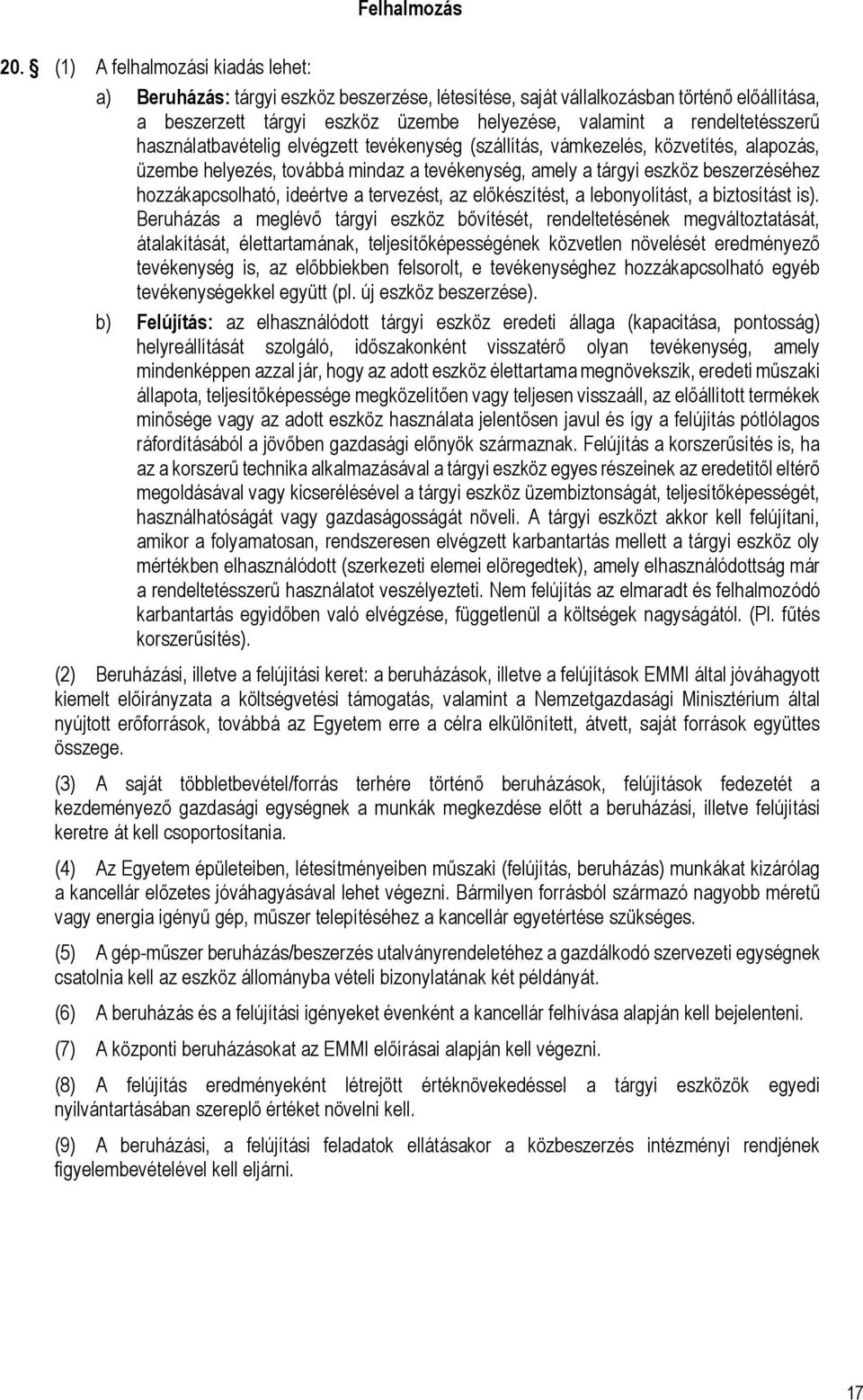 Felhalmozás

20. § (1) A felhalmozási kiadás lehet:

a) Beruházás: tárgyi eszköz beszerzése, létesítése, saját vállalkozásban történő előállítása, a beszerzett tárgyi eszköz üzembe helyezése, valamint a rendeltetésszerű használatbavételig elvégzett tevékenység (szállítás, vámkezelés, közvetítés, alapozás, üzembe helyezés, továbbá mindaz a tevékenység, amely a tárgyi eszköz beszerzéséhez hozzákapcsolható, ideértve a tervezést, az előkészítést, a lebonyolítást, a biztosítást is). Beruházás a meglévő tárgyi eszköz bővítését, rendeltetésének megváltoztatását, átalakítását, élettartamának, teljesítőképességének közvetlen növelését eredményező tevékenység is, az előbbiekben felsorolt, e tevékenységhez hozzákapcsolható egyéb tevékenységekkel együtt (pl. új eszköz beszerzése).

b) Felújítás: az elhasználódott tárgyi eszköz eredeti állaga (kapacitása, pontosság) helyreállítását szolgáló, időszakonként visszatérő olyan tevékenység, amely mindenképpen azzal jár, hogy az adott eszköz élettartama megnövekszik, eredeti műszaki állapota, teljesítőképessége megközelítően vagy teljesen visszaáll, az előállított termékek minősége vagy az adott eszköz használata jelentősen javul és így a felújítás pótlólagos ráfordításából a jövőben gazdasági előnyök származnak. Felújítás a korszerűsítés is, ha az a korszerű technika alkalmazásával a tárgyi eszköz egyes részeinek az eredetitől eltérő megoldásával vagy kicserélésével a tárgyi eszköz üzembiztonságát, teljesítőképességét, használhatóságát vagy gazdaságosságát növeli. A tárgyi eszközt akkor kell felújítani, amikor a folyamatosan, rendszeresen elvégzett karbantartás mellett a tárgyi eszköz oly mértékben elhasználódott (szerkezeti elemei elöregedtek), amely elhasználódottság már a rendeltetésszerű használatot veszélyezteti. Nem felújítás az elmaradt és felhalmozódó karbantartás egyidőben való elvégzése, függetlenül a költségek nagyságától. (Pl. fűtés korszerűsítés).

(2) Beruházási, illetve a felújítási keret: a beruházások, illetve a felújítások EMMI által jóváhagyott kiemelt előirányzata a költségvetési támogatás, valamint a Nemzetgazdasági Minisztérium által nyújtott erőforrások, továbbá az Egyetem erre a célra elkülönített, átvett, saját források együttes összege.

(3) A saját többletbevétel/forrás terhére történő beruházások, felújítások fedezetét a kezdeményező gazdasági egységnek a munkák megkezdése előtt a beruházási, illetve felújítási keretre át kell csoportosítania.

(4) Az Egyetem épületeiben, létesítményeiben műszaki (felújítás, beruházás) munkákat kizárólag a kancellár előzetes jóváhagyásával lehet végezni. Bármilyen forrásból származó nagyobb méretű vagy energia igényű gép, műszer telepítéséhez a kancellár egyetértése szükséges.

(5) A gép-műszer beruházás/beszerzés utalványrendeletéhez a gazdálkodó szervezeti egységnek csatolnia kell az eszköz állományba vételi bizonylatának két példányát.

(6) A beruházás és a felújítási igényeket évenként a kancellár felhívása alapján kell bejelenteni.

(7) A központi beruházásokat az EMMI előírásai alapján kell végezni.

(8) A felújítás eredményeként létrejött értéknövekedéssel a tárgyi eszközök egyedi nyilvántartásában szereplő értéket növelni kell.

(9) A beruházási, a felújítási feladatok ellátásakor a közbeszerzés intézményi rendjének figyelembevételével kell eljárni.

17